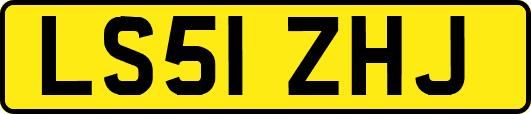 LS51 ZHJ